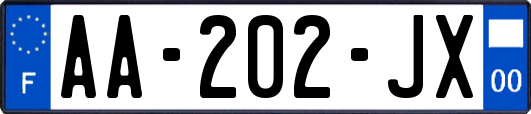 F

AA-202-JX

00